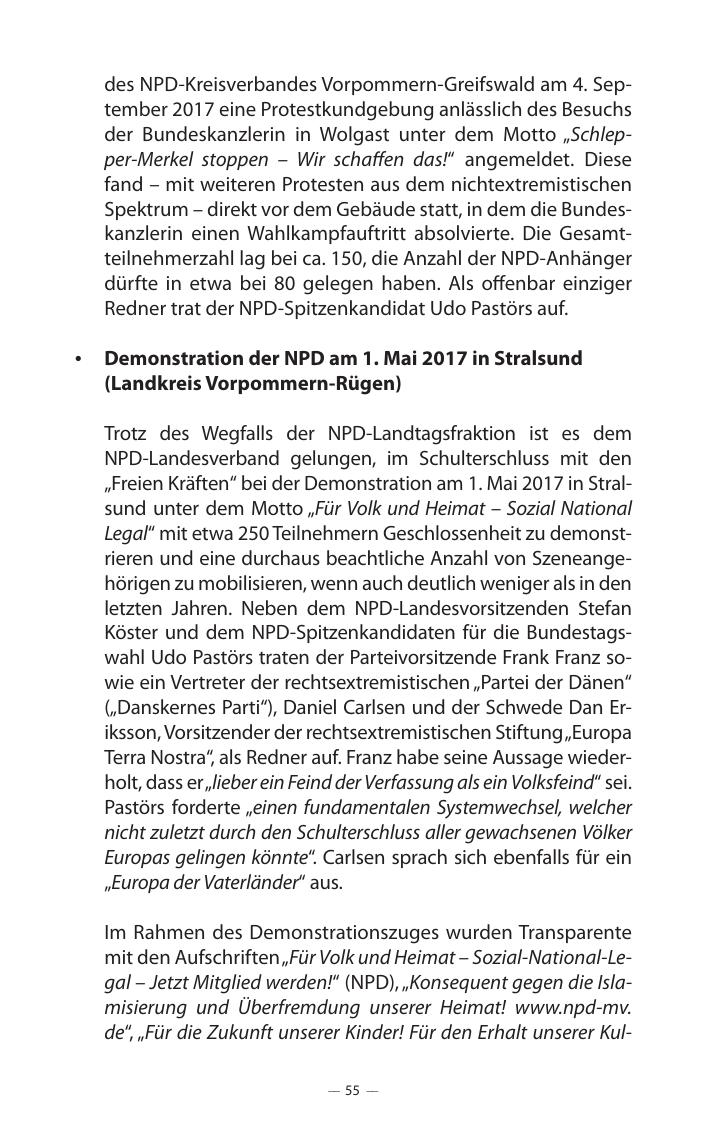 des NPD-Kreisverbandes Vorpommern-Greifswald am 4. September 2017 eine Protestkundgebung anlässlich des Besuchs der Bundeskanzlerin in Wolgast unter dem Motto „Schlepper-Merkel stoppen – Wir schaffen das!“ angemeldet. Diese fand – mit weiteren Protesten aus dem nichtextremistischen Spektrum – direkt vor dem Gebäude statt, in dem die Bundeskanzlerin einen Wahlkampfauftritt absolvierte. Die Gesamtteilnehmerzahl lag bei ca. 150, die Anzahl der NPD-Anhänger dürfte in etwa bei 80 gelegen haben. Als offenbar einziger Redner trat der NPD-Spitzenkandidat Udo Pastörs auf.

• **Demonstration der NPD am 1. Mai 2017 in Stralsund (Landkreis Vorpommern-Rügen)**

Trotz des Wegfalls der NPD-Landtagsfraktion ist es dem NPD-Landesverband gelungen, im Schulterschluss mit den „Freien Kräften“ bei der Demonstration am 1. Mai 2017 in Stralsund unter dem Motto „Für Volk und Heimat – Sozial National Legal“ mit etwa 250 Teilnehmern Geschlossenheit zu demonstrieren und eine durchaus beachtliche Anzahl von Szeneangehörigen zu mobilisieren, wenn auch deutlich weniger als in den letzten Jahren. Neben dem NPD-Landesvorsitzenden Stefan Köster und dem NPD-Spitzenkandidaten für die Bundestagswahl Udo Pastörs traten der Parteivorsitzende Frank Franz sowie ein Vertreter der rechtsextremistischen „Partei der Dänen“ („Danskernes Parti“), Daniel Carlsen und der Schwede Dan Eriksson, Vorsitzender der rechtsextremistischen Stiftung „Europa Terra Nostra“, als Redner auf. Franz habe seine Aussage wiederholt, dass er „lieber ein Feind der Verfassung als ein Volksfeind“ sei. Pastörs forderte „einen fundamentalen Systemwechsel, welcher nicht zuletzt durch den Schulterschluss aller gewachsenen Völker Europas gelingen könnte“. Carlsen sprach sich ebenfalls für ein „Europa der Vaterländer“ aus.

Im Rahmen des Demonstrationszuges wurden Transparente mit den Aufschriften „Für Volk und Heimat – Sozial-National-Legal – Jetzt Mitglied werden!“ (NPD), „Konsequent gegen die Islamisierung und Überfremdung unserer Heimat! www.npd-mv.de“, „Für die Zukunft unserer Kinder! Für den Erhalt unserer Kul-

— 55 —